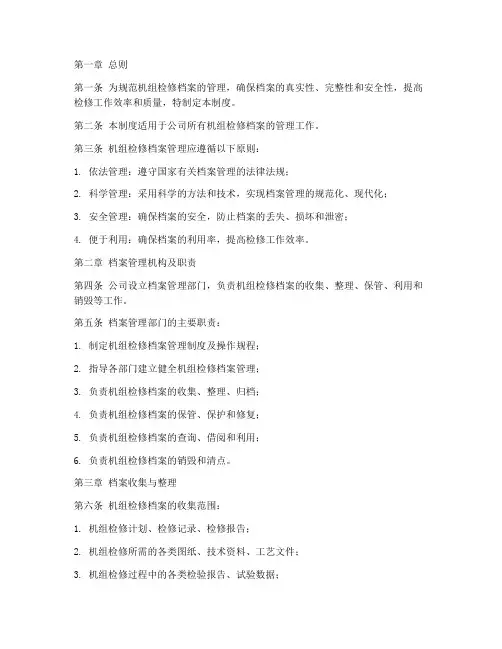 第一章 总则

第一条 为规范机组检修档案的管理，确保档案的真实性、完整性和安全性，提高检修工作效率和质量，特制定本制度。

第二条 本制度适用于公司所有机组检修档案的管理工作。

第三条 机组检修档案管理应遵循以下原则：

1. 依法管理：遵守国家有关档案管理的法律法规；

2. 科学管理：采用科学的方法和技术，实现档案管理的规范化、现代化；

3. 安全管理：确保档案的安全，防止档案的丢失、损坏和泄密；

4. 便于利用：确保档案的利用率，提高检修工作效率。

第二章 档案管理机构及职责

第四条 公司设立档案管理部门，负责机组检修档案的收集、整理、保管、利用和销毁等工作。

第五条 档案管理部门的主要职责：

1. 制定机组检修档案管理制度及操作规程；

2. 指导各部门建立健全机组检修档案管理；

3. 负责机组检修档案的收集、整理、归档；

4. 负责机组检修档案的保管、保护和修复；

5. 负责机组检修档案的查询、借阅和利用；

6. 负责机组检修档案的销毁和清点。

第三章 档案收集与整理

第六条 机组检修档案的收集范围：

1. 机组检修计划、检修记录、检修报告；

2. 机组检修所需的各类图纸、技术资料、工艺文件；

3. 机组检修过程中的各类检验报告、试验数据；